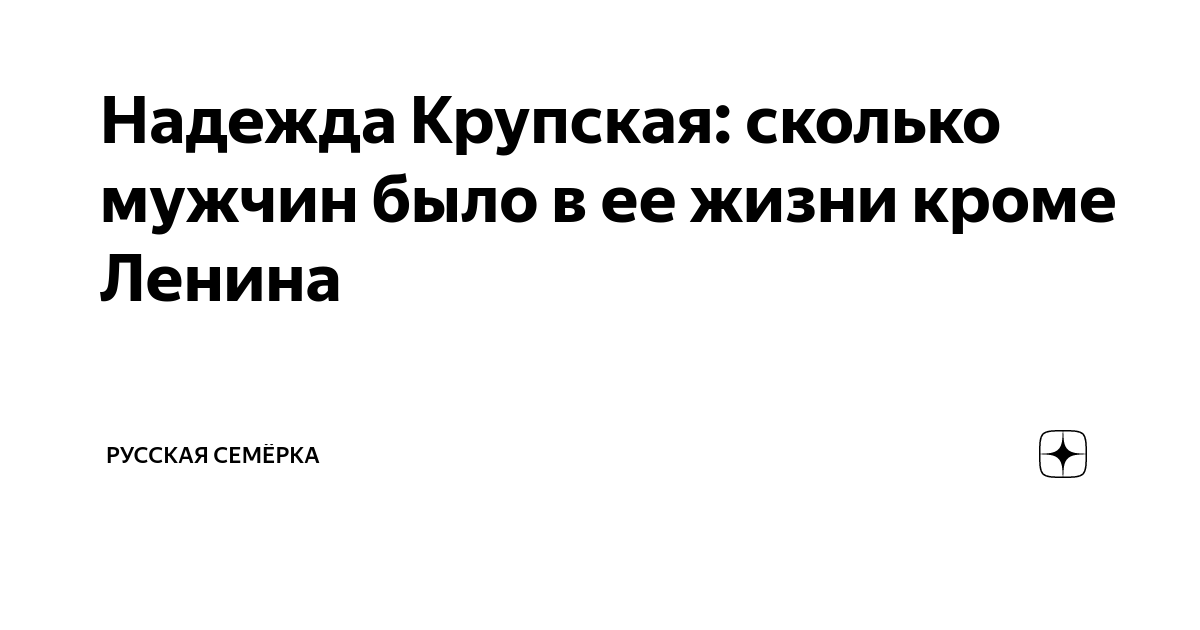 Надежда Крупская: сколько мужчин было в ее жизни кроме Ленина

РУССКАЯ СЕМЁРКА